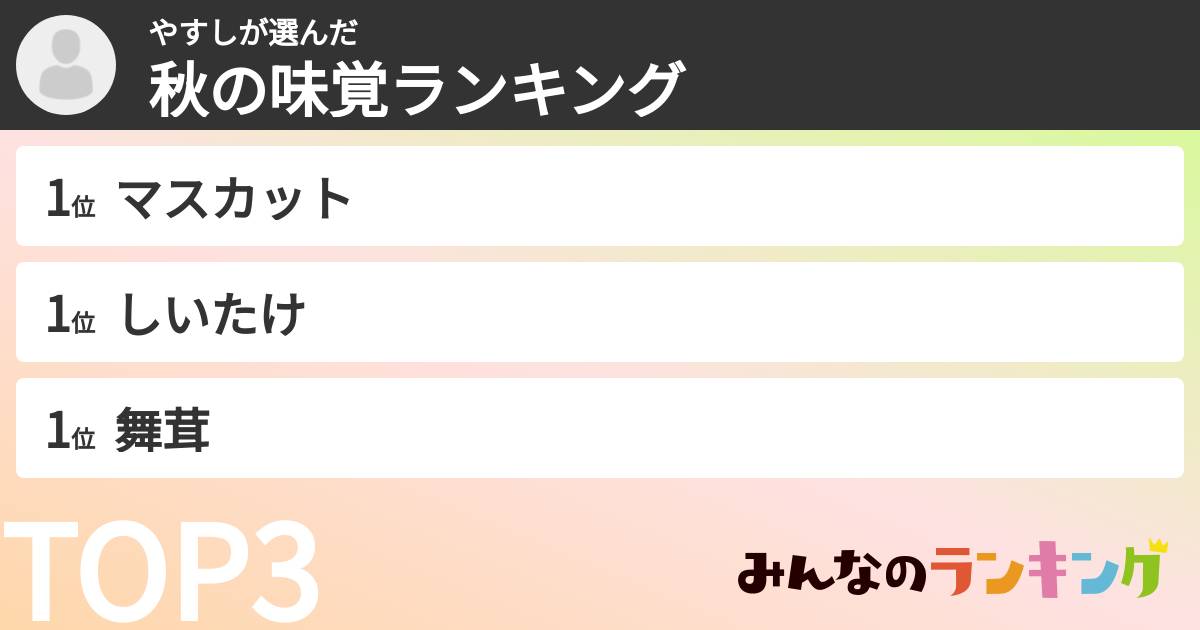 やすしが選んだ
秋の味覚ランキング

1位 マスカット

1位 しいたけ

1位 舞茸

TOP3

みんなのランキング